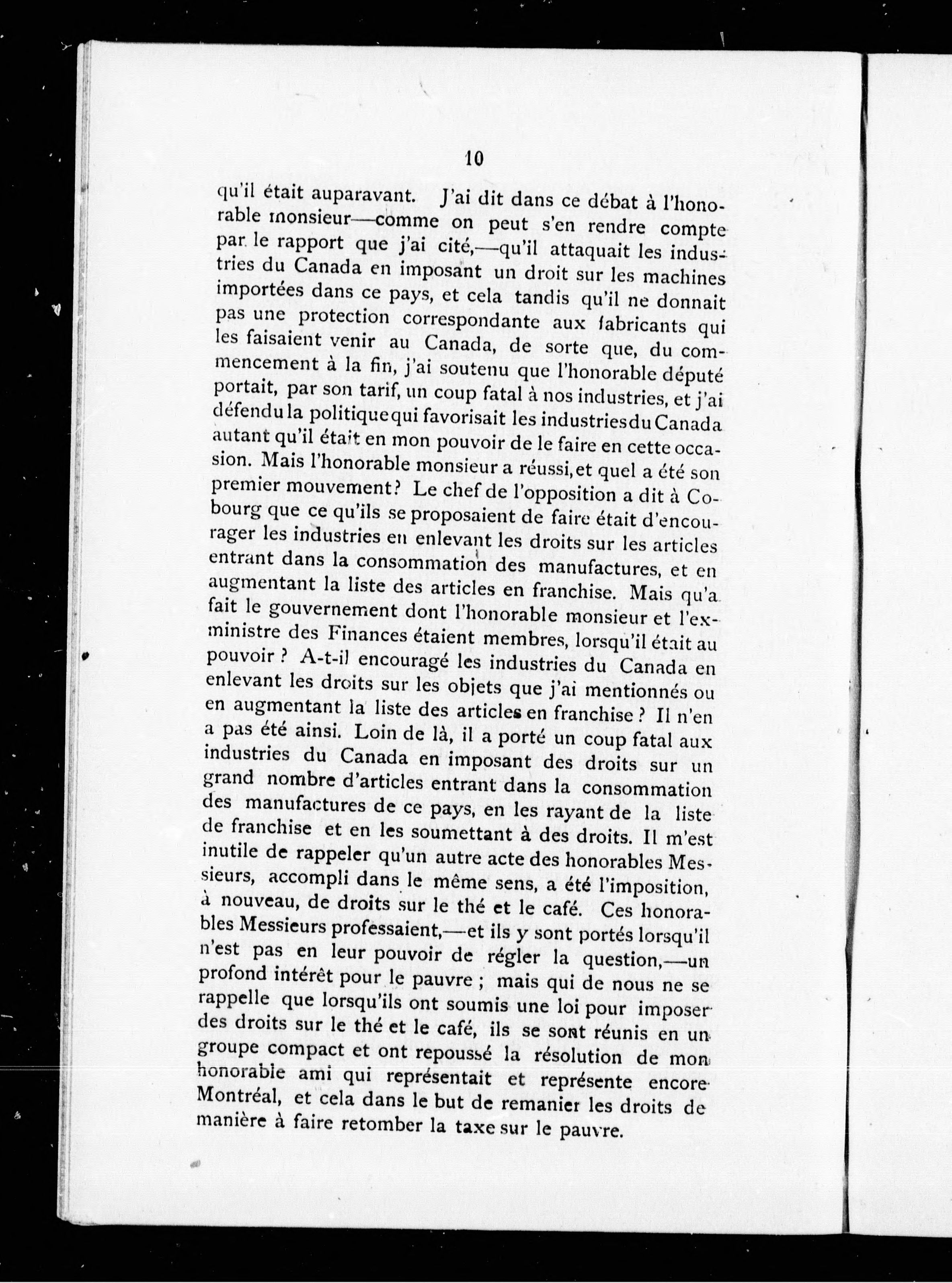 10

qu'il était auparavant. J'ai dit dans ce débat à l'honorable monsieur—comme on peut s'en rendre compte par le rapport que j'ai cité,—qu'il attaquait les industries du Canada en imposant un droit sur les machines importées dans ce pays, et cela tandis qu'il ne donnait pas une protection correspondante aux fabricants qui les faisaient venir au Canada, de sorte que, du commencement à la fin, j'ai soutenu que l'honorable député portait, par son tarif, un coup fatal à nos industries, et j'ai défendu la politique qui favorisait les industries du Canada autant qu'il était en mon pouvoir de le faire en cette occasion. Mais l'honorable monsieur a réussi, et quel a été son premier mouvement? Le chef de l'opposition a dit à Cobourg que ce qu'ils se proposaient de faire était d'encourager les industries en enlevant les droits sur les articles entrant dans la consommation des manufactures, et en augmentant la liste des articles en franchise. Mais qu'a fait le gouvernement dont l'honorable monsieur et l'ex-ministre des Finances étaient membres, lorsqu'il était au pouvoir ? A-t-il encouragé les industries du Canada en enlevant les droits sur les objets que j'ai mentionnés ou en augmentant la liste des articles en franchise ? Il n'en a pas été ainsi. Loin de là, il a porté un coup fatal aux industries du Canada en imposant des droits sur un grand nombre d'articles entrant dans la consommation des manufactures de ce pays, en les rayant de la liste de franchise et en les soumettant à des droits. Il m'est inutile de rappeler qu'un autre acte des honorables Messieurs, accompli dans le même sens, a été l'imposition, à nouveau, de droits sur le thé et le café. Ces honorables Messieurs professaient,—et ils y sont portés lorsqu'il n'est pas en leur pouvoir de régler la question,—un profond intérêt pour le pauvre ; mais qui de nous ne se rappelle que lorsqu'ils ont soumis une loi pour imposer des droits sur le thé et le café, ils se sont réunis en un groupe compact et ont repoussé la résolution de mon honorable ami qui représentait et représente encore Montréal, et cela dans le but de remanier les droits de manière à faire retomber la taxe sur le pauvre.